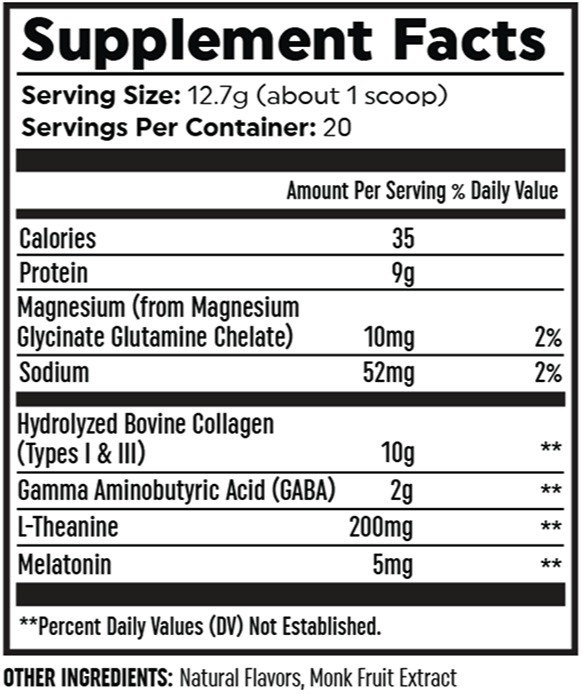 Supplement Facts

Serving Size: 12.7g (about 1 scoop)
Servings Per Container: 20

| | Amount Per Serving | % Daily Value |
|---|---|---|
| Calories | 35 | |
| Protein | 9g | |
| Magnesium (from Magnesium Glycinate Glutamine Chelate) | 10mg | 2% |
| Sodium | 52mg | 2% |
| Hydrolyzed Bovine Collagen (Types I & III) | 10g | ** |
| Gamma Aminobutyric Acid (GABA) | 2g | ** |
| L-Theanine | 200mg | ** |
| Melatonin | 5mg | ** |

**Percent Daily Values (DV) Not Established.

OTHER INGREDIENTS: Natural Flavors, Monk Fruit Extract